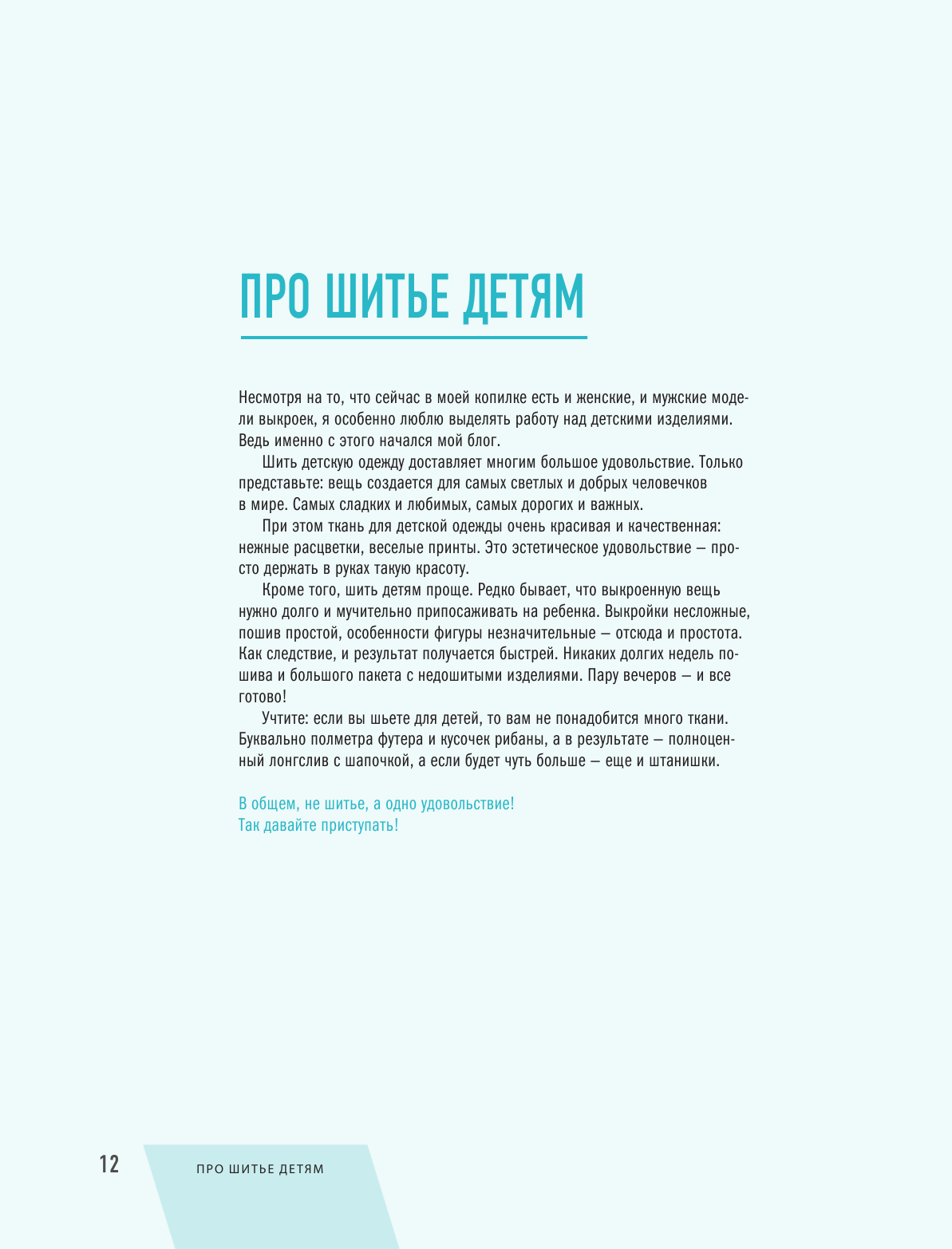 ПРО ШИТЬЕ ДЕТЯМ

Несмотря на то, что сейчас в моей копилке есть и женские, и мужские модели выкроек, я особенно люблю выделять работу над детскими изделиями. Ведь именно с этого начался мой блог.

Шить детскую одежду доставляет многим большое удовольствие. Только представьте: вещь создается для самых светлых и добрых человечков в мире. Самых сладких и любимых, самых дорогих и важных.

При этом ткань для детской одежды очень красивая и качественная: нежные расцветки, веселые принты. Это эстетическое удовольствие — просто держать в руках такую красоту.

Кроме того, шить детям проще. Редко бывает, что выкроенную вещь нужно долго и мучительно припосаживать на ребенка. Выкройки несложные, пошив простой, особенности фигуры незначительные — отсюда и простота. Как следствие, и результат получается быстрей. Никаких долгих недель пошива и большого пакета с недошитыми изделиями. Пару вечеров — и все готово!

Учтите: если вы шьете для детей, то вам не понадобится много ткани. Буквально полметра футера и кусочек рибаны, а в результате — полноценный лонгслив с шапочкой, а если будет чуть больше — еще и штанишки.

В общем, не шитье, а одно удовольствие!
Так давайте приступать!

12 ПРО ШИТЬЕ ДЕТЯМ